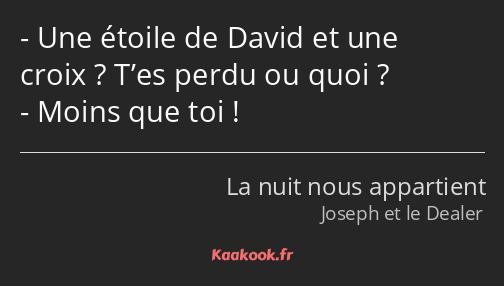 - Une étoile de David et une croix ? T’es perdu ou quoi ?
- Moins que toi !

La nuit nous appartient
Joseph et le Dealer

Kaakook.fr